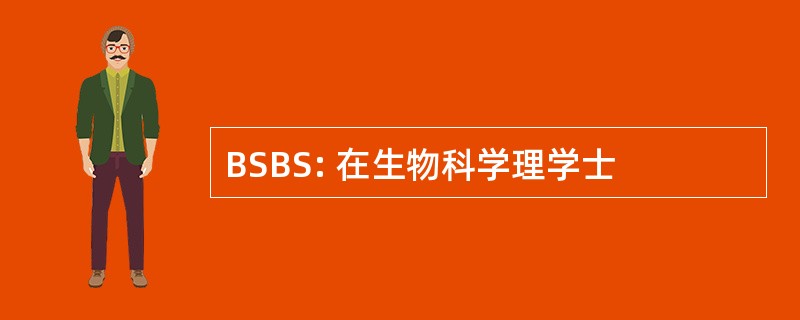 BSBS: 在生物科学理学士